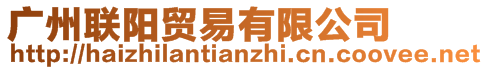 广州联阳贸易有限公司
http://haizhilantianzhi.cn.coovee.net